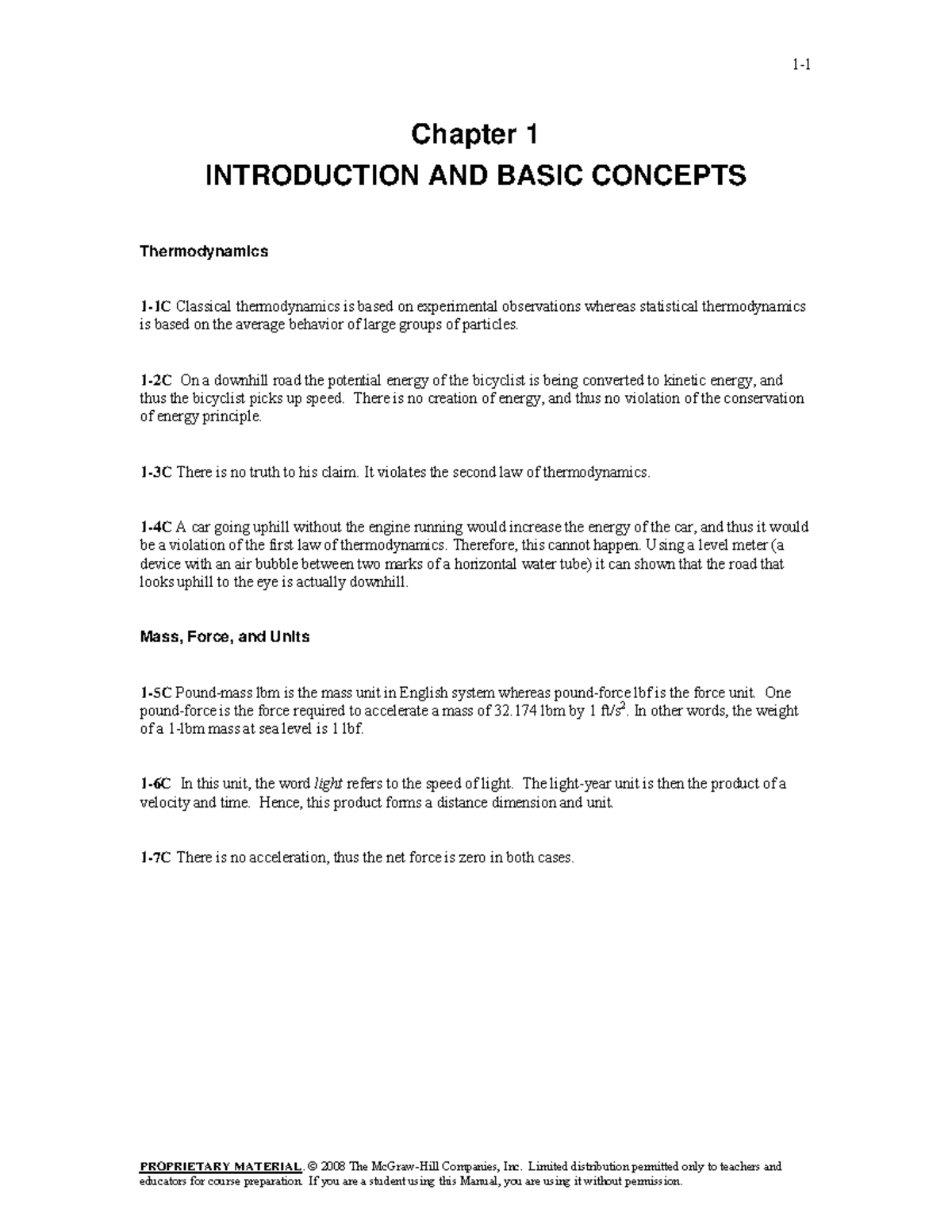 1-1

Chapter 1

INTRODUCTION AND BASIC CONCEPTS

Thermodynamics

1-1C Classical thermodynamics is based on experimental observations whereas statistical thermodynamics is based on the average behavior of large groups of particles.

1-2C On a downhill road the potential energy of the bicyclist is being converted to kinetic energy, and thus the bicyclist picks up speed. There is no creation of energy, and thus no violation of the conservation of energy principle.

1-3C There is no truth to his claim. It violates the second law of thermodynamics.

1-4C A car going uphill without the engine running would increase the energy of the car, and thus it would be a violation of the first law of thermodynamics. Therefore, this cannot happen. Using a level meter (a device with an air bubble between two marks of a horizontal water tube) it can shown that the road that looks uphill to the eye is actually downhill.

Mass, Force, and Units

1-5C Pound-mass lbm is the mass unit in English system whereas pound-force lbf is the force unit. One pound-force is the force required to accelerate a mass of 32.174 lbm by 1 ft/s$^2$. In other words, the weight of a 1-lbm mass at sea level is 1 lbf.

1-6C In this unit, the word light refers to the speed of light. The light-year unit is then the product of a velocity and time. Hence, this product forms a distance dimension and unit.

1-7C There is no acceleration, thus the net force is zero in both cases.

PROPRIETARY MATERIAL. © 2008 The McGraw-Hill Companies, Inc. Limited distribution permitted only to teachers and educators for course preparation. If you are a student using this Manual, you are using it without permission.